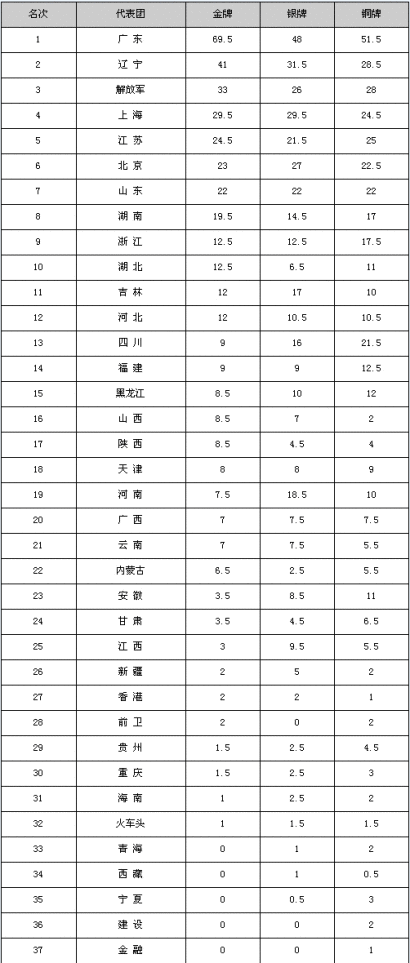 | 名次 | 代表团 | 金牌 | 银牌 | 铜牌 |
|---|---|---|---|---|
| 1 | 广 东 | 69.5 | 48 | 51.5 |
| 2 | 辽 宁 | 41 | 31.5 | 28.5 |
| 3 | 解放军 | 33 | 26 | 28 |
| 4 | 上 海 | 29.5 | 29.5 | 24.5 |
| 5 | 江 苏 | 24.5 | 21.5 | 25 |
| 6 | 北 京 | 23 | 27 | 22.5 |
| 7 | 山 东 | 22 | 22 | 22 |
| 8 | 湖 南 | 19.5 | 14.5 | 17 |
| 9 | 浙 江 | 12.5 | 12.5 | 17.5 |
| 10 | 湖 北 | 12.5 | 6.5 | 11 |
| 11 | 吉 林 | 12 | 17 | 10 |
| 12 | 河 北 | 12 | 10.5 | 10.5 |
| 13 | 四 川 | 9 | 16 | 21.5 |
| 14 | 福 建 | 9 | 9 | 12.5 |
| 15 | 黑龙江 | 8.5 | 10 | 12 |
| 16 | 山 西 | 8.5 | 7 | 2 |
| 17 | 陕 西 | 8.5 | 4.5 | 4 |
| 18 | 天 津 | 8 | 8 | 9 |
| 19 | 河 南 | 7.5 | 18.5 | 10 |
| 20 | 广 西 | 7 | 7.5 | 7.5 |
| 21 | 云 南 | 7 | 7.5 | 5.5 |
| 22 | 内蒙古 | 6.5 | 2.5 | 5.5 |
| 23 | 安 徽 | 3.5 | 8.5 | 11 |
| 24 | 甘 肃 | 3.5 | 4.5 | 6.5 |
| 25 | 江 西 | 3 | 9.5 | 5.5 |
| 26 | 新 疆 | 2 | 5 | 2 |
| 27 | 香 港 | 2 | 2 | 1 |
| 28 | 前 卫 | 2 | 0 | 2 |
| 29 | 贵 州 | 1.5 | 2.5 | 4.5 |
| 30 | 重 庆 | 1.5 | 2.5 | 3 |
| 31 | 海 南 | 1 | 2.5 | 2 |
| 32 | 火车头 | 1 | 1.5 | 1.5 |
| 33 | 青 海 | 0 | 1 | 2 |
| 34 | 西 藏 | 0 | 1 | 0.5 |
| 35 | 宁 夏 | 0 | 0.5 | 3 |
| 36 | 建 设 | 0 | 0 | 2 |
| 37 | 金 融 | 0 | 0 | 1 |